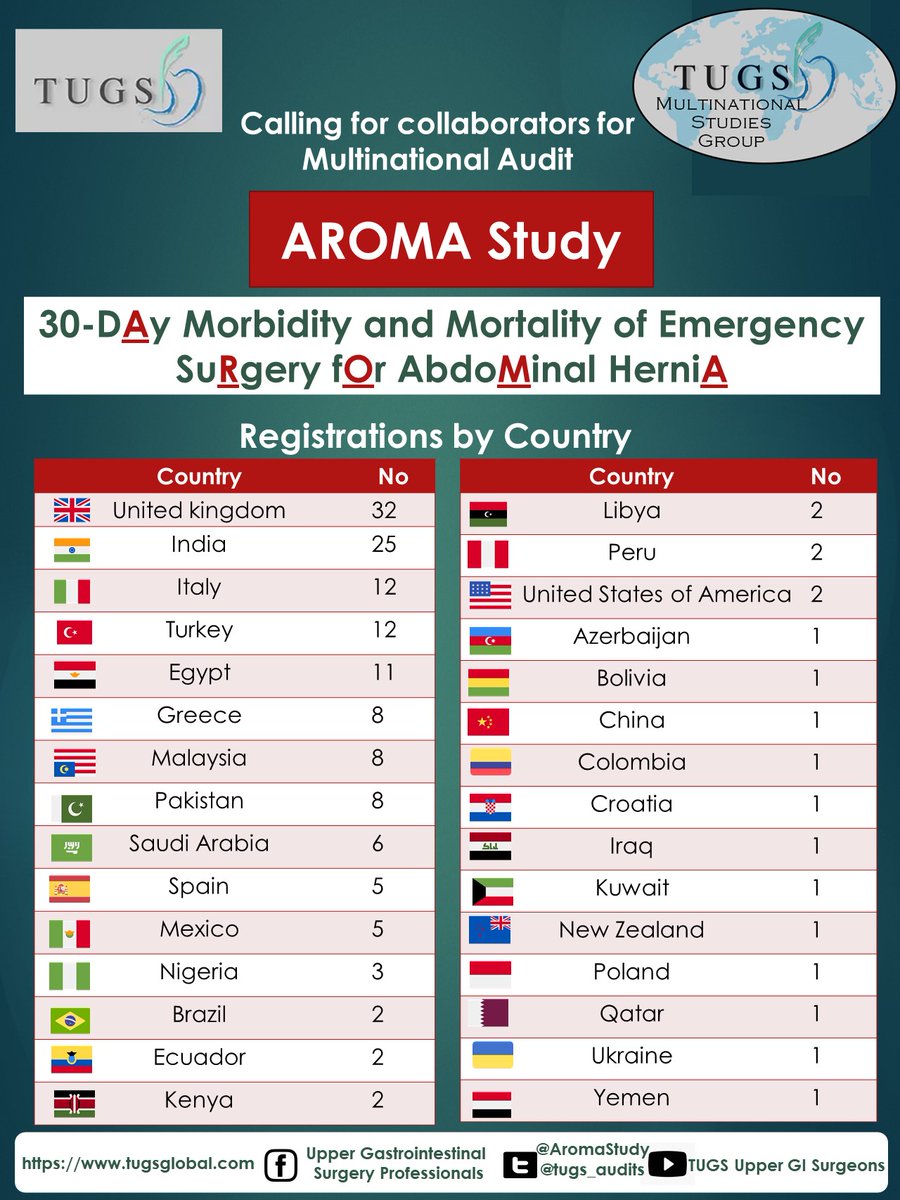 TUGS

TUGS
MULTINATIONAL
STUDIES
GROUP

Calling for collaborators for Multinational Audit

AROMA Study

30-DAy Morbidity and Mortality of Emergency SuRgery fOr AbdoMinal HerniA

Registrations by Country

| Country | No |
|---|---|
| United kingdom | 32 |
| India | 25 |
| Italy | 12 |
| Turkey | 12 |
| Egypt | 11 |
| Greece | 8 |
| Malaysia | 8 |
| Pakistan | 8 |
| Saudi Arabia | 6 |
| Spain | 5 |
| Mexico | 5 |
| Nigeria | 3 |
| Brazil | 2 |
| Ecuador | 2 |
| Kenya | 2 |

| Country | No |
|---|---|
| Libya | 2 |
| Peru | 2 |
| United States of America | 2 |
| Azerbaijan | 1 |
| Bolivia | 1 |
| China | 1 |
| Colombia | 1 |
| Croatia | 1 |
| Iraq | 1 |
| Kuwait | 1 |
| New Zealand | 1 |
| Poland | 1 |
| Qatar | 1 |
| Ukraine | 1 |
| Yemen | 1 |

https://www.tugsglobal.com Upper Gastrointestinal Surgery Professionals @AromaStudy @tugs_audits TUGS Upper GI Surgeons